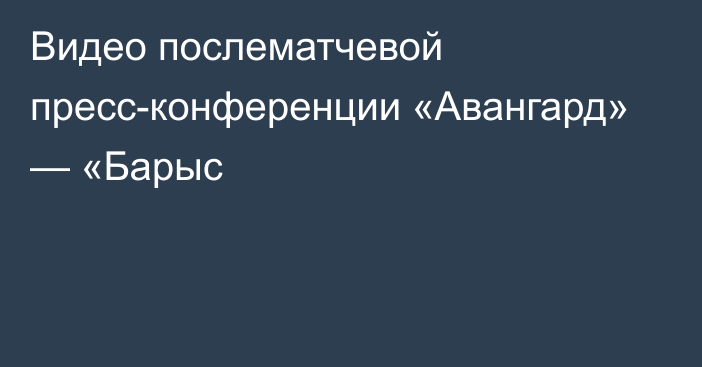 Видео послематчевой пресс-конференции «Авангард» — «Барыс